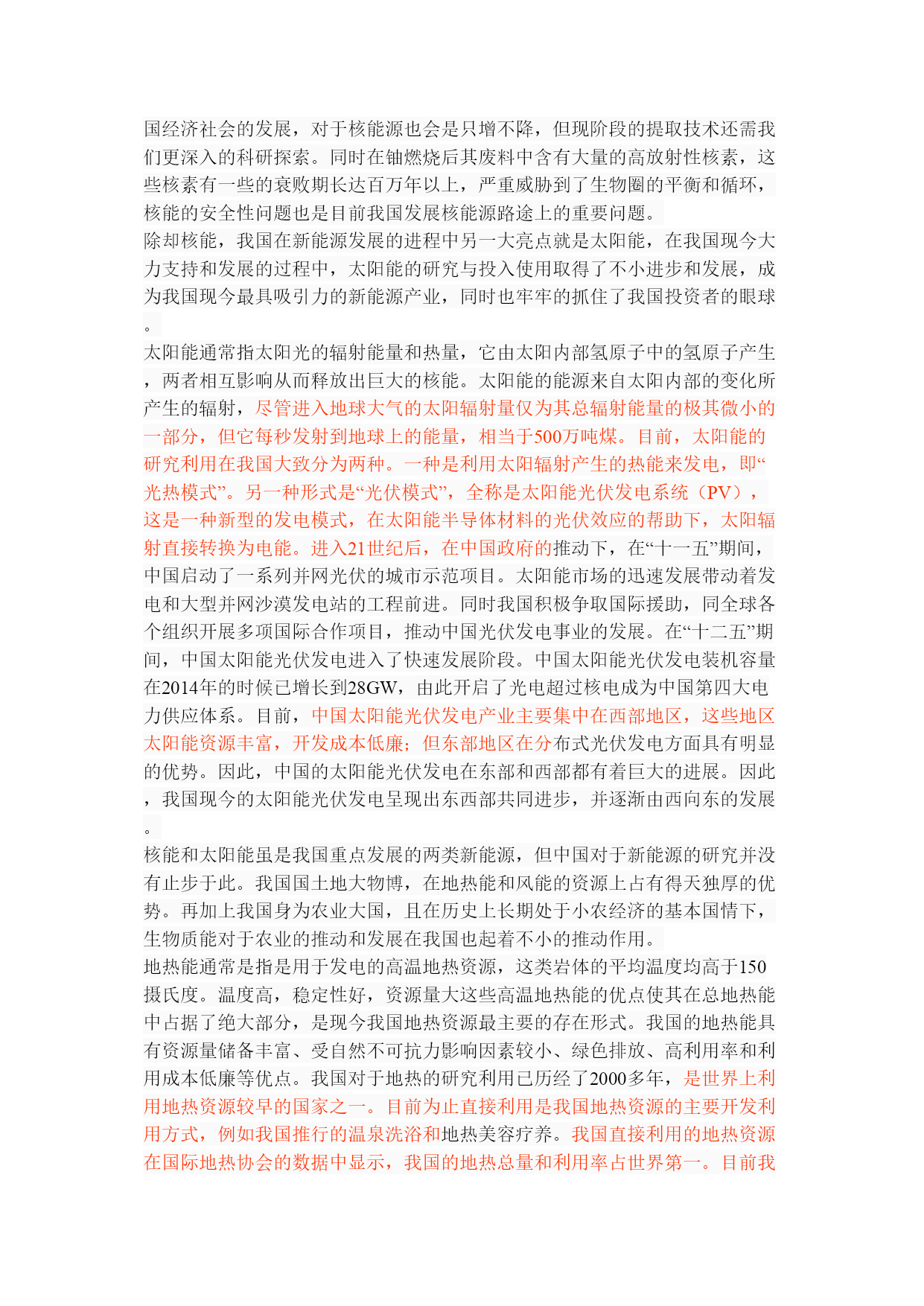 国经济社会的发展，对于核能源也会是只增不降，但现阶段的提取技术还需我们更深入的科研探索。同时在铀燃烧后其废料中含有大量的高放射性核素，这些核素有一些的衰败期长达百万年以上，严重威胁到了生物圈的平衡和循环，核能的安全性问题也是目前我国发展核能源路途上的重要问题。

除却核能，我国在新能源发展的进程中另一大亮点就是太阳能，在我国现今大力支持和发展的过程中，太阳能的研究与投入使用取得了不小进步和发展，成为我国现今最具吸引力的新能源产业，同时也牢牢的抓住了我国投资者的眼球。

太阳能通常指太阳光的辐射能量和热量，它由太阳内部氢原子中的氢原子产生，两者相互影响从而释放出巨大的核能。太阳能的能源来自太阳内部的变化所产生的辐射，尽管进入地球大气的太阳辐射量仅为其总辐射能量的极其微小的一部分，但它每秒发射到地球上的能量，相当于500万吨煤。目前，太阳能的研究利用在我国大致分为两种。一种是利用太阳辐射产生的热能来发电，即“光热模式”。另一种形式是“光伏模式”，全称是太阳能光伏发电系统（PV），这是一种新型的发电模式，在太阳能半导体材料的光伏效应的帮助下，太阳辐射直接转换为电能。进入21世纪后，在中国政府的推动下，在“十一五”期间，中国启动了一系列并网光伏的城市示范项目。太阳能市场的迅速发展带动着发电和大型并网沙漠发电站的工程前进。同时我国积极争取国际援助，同全球各个组织开展多项国际合作项目，推动中国光伏发电事业的发展。在“十二五”期间，中国太阳能光伏发电进入了快速发展阶段。中国太阳能光伏发电装机容量在2014年的时候已增长到28GW，由此开启了光电超过核电成为中国第四大电力供应体系。目前，中国太阳能光伏发电产业主要集中在西部地区，这些地区太阳能资源丰富，开发成本低廉；但东部地区在分布式光伏发电方面具有明显的优势。因此，中国的太阳能光伏发电在东部和西部都有着巨大的进展。因此，我国现今的太阳能光伏发电呈现出东西部共同进步，并逐渐由西向东的发展。

核能和太阳能虽是我国重点发展的两类新能源，但中国对于新能源的研究并没有止步于此。我国国土地大物博，在地热能和风能的资源上占有得天独厚的优势。再加上我国身为农业大国，且在历史上长期处于小农经济的基本国情下，生物质能对于农业的推动和发展在我国也起着不小的推动作用。

地热能通常是指是用于发电的高温地热资源，这类岩体的平均温度均高于150摄氏度。温度高，稳定性好，资源量大这些高温地热能的优点使其在总地热能中占据了绝大部分，是现今我国地热资源最主要的存在形式。我国的地热能具有资源量储备丰富、受自然不可抗力影响因素较小、绿色排放、高利用率和利用成本低廉等优点。我国对于地热的研究利用已历经了2000多年，是世界上利用地热资源较早的国家之一。目前为止直接利用是我国地热资源的主要开发利用方式，例如我国推行的温泉洗浴和地热美容疗养。我国直接利用的地热资源在国际地热协会的数据中显示，我国的地热总量和利用率占世界第一。目前我